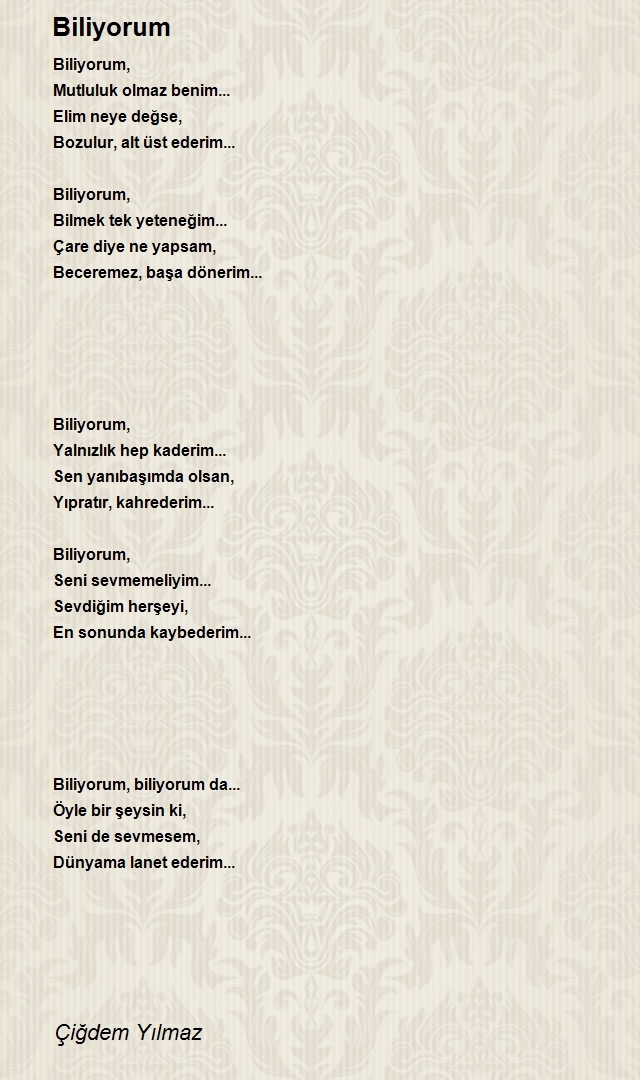 Biliyorum

Biliyorum,
Mutluluk olmaz benim...
Elim neye değse,
Bozulur, alt üst ederim...

Biliyorum,
Bilmek tek yeteneğim...
Çare diye ne yapsam,
Beceremez, başa dönerim...

Biliyorum,
Yalnızlık hep kaderim...
Sen yanıbaşımda olsan,
Yıpratır, kahrederim...

Biliyorum,
Seni sevmemeliyim...
Sevdiğim herşeyi,
En sonunda kaybederim...

Biliyorum, biliyorum da...
Öyle bir şeysin ki,
Seni de sevmesem,
Dünyama lanet ederim...

Çiğdem Yılmaz